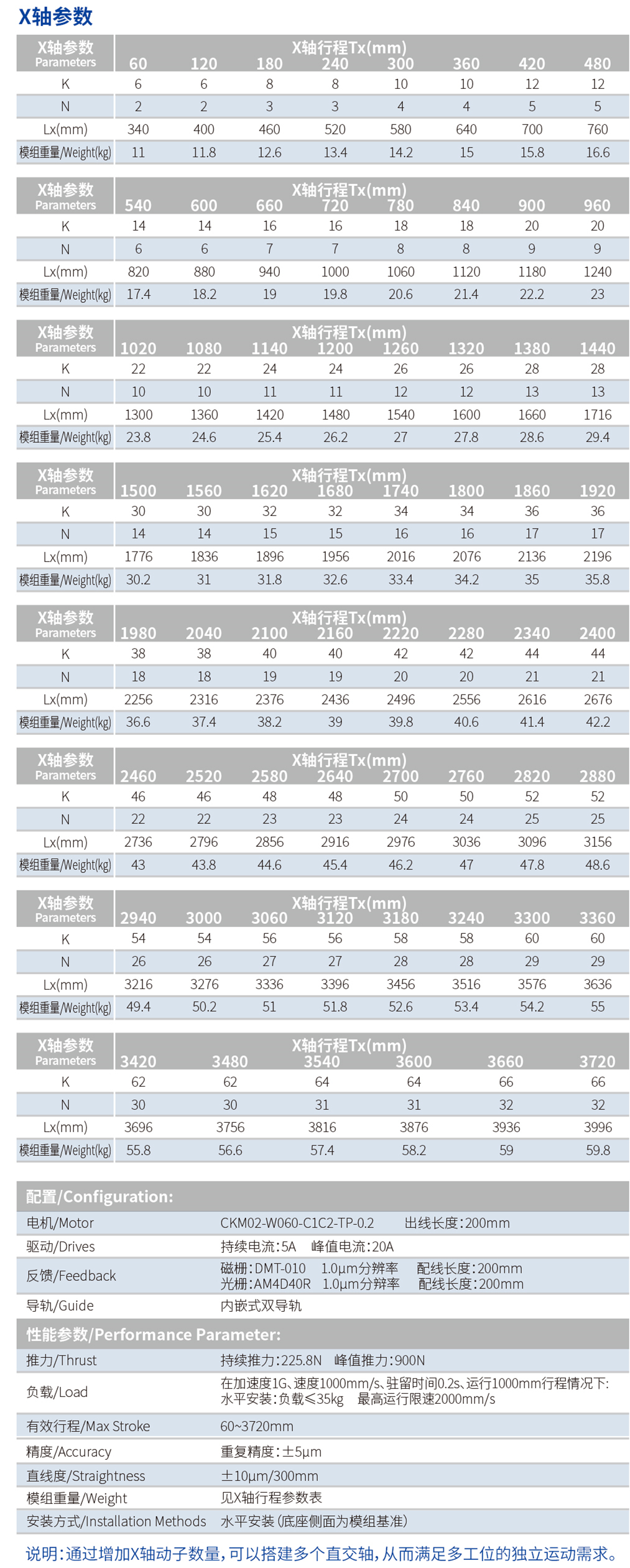 X轴参数

| X轴参数 Parameters | X轴行程Tx(mm) 60 | 120 | 180 | 240 | 300 | 360 | 420 | 480 |
|---|---|---|---|---|---|---|---|---|
| K | 6 | 6 | 8 | 8 | 10 | 10 | 12 | 12 |
| N | 2 | 2 | 3 | 3 | 4 | 4 | 5 | 5 |
| Lx(mm) | 340 | 400 | 460 | 520 | 580 | 640 | 700 | 760 |
| 模组重量/Weight(kg) | 11 | 11.8 | 12.6 | 13.4 | 14.2 | 15 | 15.8 | 16.6 |

| X轴参数 Parameters | X轴行程Tx(mm) 540 | 600 | 660 | 720 | 780 | 840 | 900 | 960 |
|---|---|---|---|---|---|---|---|---|
| K | 14 | 14 | 16 | 16 | 18 | 18 | 20 | 20 |
| N | 6 | 6 | 7 | 7 | 8 | 8 | 9 | 9 |
| Lx(mm) | 820 | 880 | 940 | 1000 | 1060 | 1120 | 1180 | 1240 |
| 模组重量/Weight(kg) | 17.4 | 18.2 | 19 | 19.8 | 20.6 | 21.4 | 22.2 | 23 |

| X轴参数 Parameters | X轴行程Tx(mm) 1020 | 1080 | 1140 | 1200 | 1260 | 1320 | 1380 | 1440 |
|---|---|---|---|---|---|---|---|---|
| K | 22 | 22 | 24 | 24 | 26 | 26 | 28 | 28 |
| N | 10 | 10 | 11 | 11 | 12 | 12 | 13 | 13 |
| Lx(mm) | 1300 | 1360 | 1420 | 1480 | 1540 | 1600 | 1660 | 1716 |
| 模组重量/Weight(kg) | 23.8 | 24.6 | 25.4 | 26.2 | 27 | 27.8 | 28.6 | 29.4 |

| X轴参数 Parameters | X轴行程Tx(mm) 1500 | 1560 | 1620 | 1680 | 1740 | 1800 | 1860 | 1920 |
|---|---|---|---|---|---|---|---|---|
| K | 30 | 30 | 32 | 32 | 34 | 34 | 36 | 36 |
| N | 14 | 14 | 15 | 15 | 16 | 16 | 17 | 17 |
| Lx(mm) | 1776 | 1836 | 1896 | 1956 | 2016 | 2076 | 2136 | 2196 |
| 模组重量/Weight(kg) | 30.2 | 31 | 31.8 | 32.6 | 33.4 | 34.2 | 35 | 35.8 |

| X轴参数 Parameters | X轴行程Tx(mm) 1980 | 2040 | 2100 | 2160 | 2220 | 2280 | 2340 | 2400 |
|---|---|---|---|---|---|---|---|---|
| K | 38 | 38 | 40 | 40 | 42 | 42 | 44 | 44 |
| N | 18 | 18 | 19 | 19 | 20 | 20 | 21 | 21 |
| Lx(mm) | 2256 | 2316 | 2376 | 2436 | 2496 | 2556 | 2616 | 2676 |
| 模组重量/Weight(kg) | 36.6 | 37.4 | 38.2 | 39 | 39.8 | 40.6 | 41.4 | 42.2 |

| X轴参数 Parameters | X轴行程Tx(mm) 2460 | 2520 | 2580 | 2640 | 2700 | 2760 | 2820 | 2880 |
|---|---|---|---|---|---|---|---|---|
| K | 46 | 46 | 48 | 48 | 50 | 50 | 52 | 52 |
| N | 22 | 22 | 23 | 23 | 24 | 24 | 25 | 25 |
| Lx(mm) | 2736 | 2796 | 2856 | 2916 | 2976 | 3036 | 3096 | 3156 |
| 模组重量/Weight(kg) | 43 | 43.8 | 44.6 | 45.4 | 46.2 | 47 | 47.8 | 48.6 |

| X轴参数 Parameters | X轴行程Tx(mm) 2940 | 3000 | 3060 | 3120 | 3180 | 3240 | 3300 | 3360 |
|---|---|---|---|---|---|---|---|---|
| K | 54 | 54 | 56 | 56 | 58 | 58 | 60 | 60 |
| N | 26 | 26 | 27 | 27 | 28 | 28 | 29 | 29 |
| Lx(mm) | 3216 | 3276 | 3336 | 3396 | 3456 | 3516 | 3576 | 3636 |
| 模组重量/Weight(kg) | 49.4 | 50.2 | 51 | 51.8 | 52.6 | 53.4 | 54.2 | 55 |

| X轴参数 Parameters | X轴行程Tx(mm) 3420 | 3480 | 3540 | 3600 | 3660 | 3720 |
|---|---|---|---|---|---|---|
| K | 62 | 62 | 64 | 64 | 66 | 66 |
| N | 30 | 30 | 31 | 31 | 32 | 32 |
| Lx(mm) | 3696 | 3756 | 3816 | 3876 | 3936 | 3996 |
| 模组重量/Weight(kg) | 55.8 | 56.6 | 57.4 | 58.2 | 59 | 59.8 |

配置/Configuration:

| 电机/Motor | CKM02-W060-C1C2-TP-0.2 出线长度:200mm |
|---|---|
| 驱动/Drives | 持续电流:5A 峰值电流:20A |
| 反馈/Feedback | 磁栅:DMT-010 1.0μm分辨率 配线长度:200mm 光栅:AM4D40R 1.0μm分辨率 配线长度:200mm |
| 导轨/Guide | 内嵌式双导轨 |

性能参数/Performance Parameter:

| 推力/Thrust | 持续推力:225.8N 峰值推力:900N |
|---|---|
| 负载/Load | 在加速度1G、速度1000mm/s、驻留时间0.2s、运行1000mm行程情况下: 水平安装:负载≤35kg 最高运行限速2000mm/s |
| 有效行程/Max Stroke | 60~3720mm |
| 精度/Accuracy | 重复精度:±5μm |
| 直线度/Straightness | ±10μm/300mm |
| 模组重量/Weight | 见X轴行程参数表 |
| 安装方式/Installation Methods | 水平安装(底座侧面为模组基准) |

说明:通过增加X轴动子数量,可以搭建多个直交轴,从而满足多工位的独立运动需求。